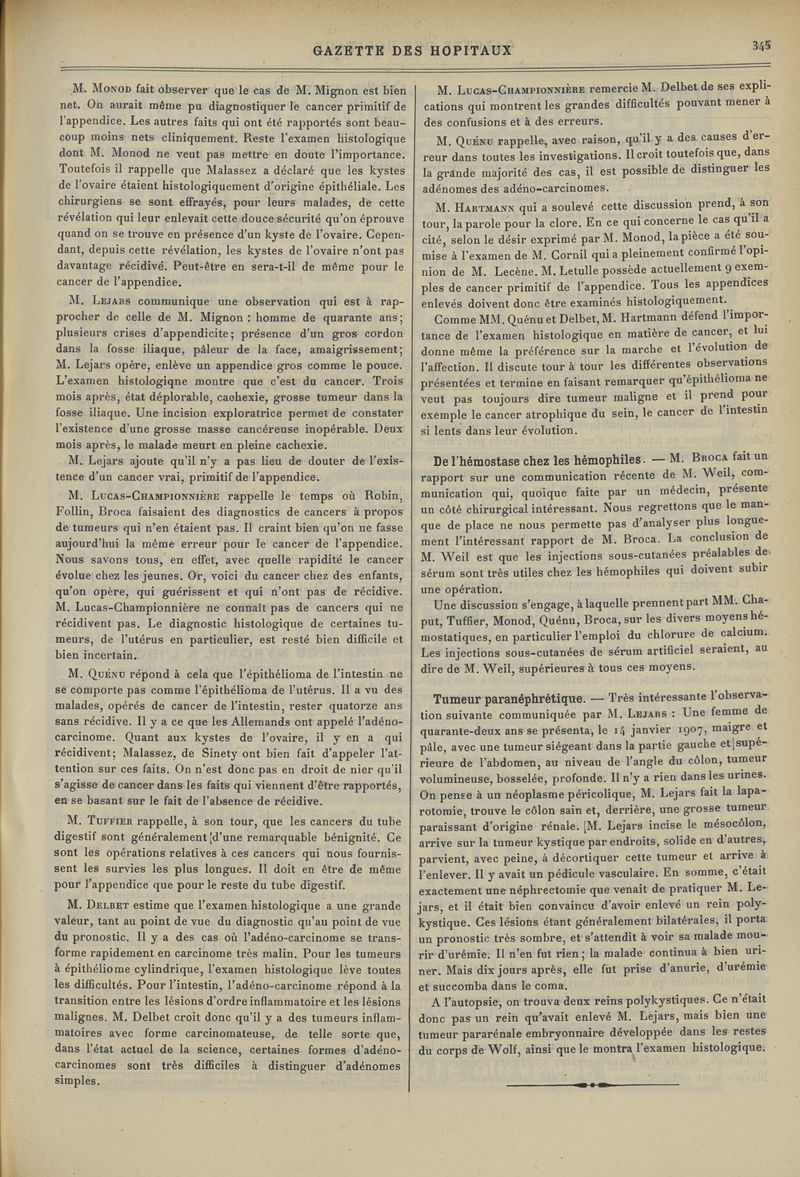 GAZETTE DES HOPITAUX

345

M. Monod fait observer que le cas de M. Mignon est bien net. On aurait même pu diagnostiquer le cancer primitif de l'appendice. Les autres faits qui ont été rapportés sont beaucoup moins nets cliniquement. Reste l'examen histologique dont M. Monod ne veut pas mettre en doute l'importance. Toutefois il rappelle que Malassez a déclaré que les kystes de l'ovaire étaient histologiquement d'origine épithéliale. Les chirurgiens se sont effrayés, pour leurs malades, de cette révélation qui leur enlevait cette douce sécurité qu'on éprouve quand on se trouve en présence d'un kyste de l'ovaire. Cependant, depuis cette révélation, les kystes de l'ovaire n'ont pas davantage récidivé. Peut-être en sera-t-il de même pour le cancer de l'appendice.

M. Lejars communique une observation qui est à rapprocher de celle de M. Mignon : homme de quarante ans; plusieurs crises d'appendicite; présence d'un gros cordon dans la fosse iliaque, pâleur de la face, amaigrissement; M. Lejars opère, enlève un appendice gros comme le pouce. L'examen histologique montre que c'est du cancer. Trois mois après, état déplorable, cachexie, grosse tumeur dans la fosse iliaque. Une incision exploratrice permet de constater l'existence d'une grosse masse cancéreuse inopérable. Deux mois après, le malade meurt en pleine cachexie.

M. Lejars ajoute qu'il n'y a pas lieu de douter de l'existence d'un cancer vrai, primitif de l'appendice.

M. Lucas-Championnière rappelle le temps où Robin, Follin, Broca faisaient des diagnostics de cancers à propos de tumeurs qui n'en étaient pas. Il craint bien qu'on ne fasse aujourd'hui la même erreur pour le cancer de l'appendice. Nous savons tous, en effet, avec quelle rapidité le cancer évolue chez les jeunes. Or, voici du cancer chez des enfants, qu'on opère, qui guérissent et qui n'ont pas de récidive. M. Lucas-Championnière ne connaît pas de cancers qui ne récidivent pas. Le diagnostic histologique de certaines tumeurs, de l'utérus en particulier, est resté bien difficile et bien incertain.

M. Quénu répond à cela que l'épithélioma de l'intestin ne se comporte pas comme l'épithélioma de l'utérus. Il a vu des malades, opérés de cancer de l'intestin, rester quatorze ans sans récidive. Il y a ce que les Allemands ont appelé l'adéno-carcinome. Quant aux kystes de l'ovaire, il y en a qui récidivent; Malassez, de Sinety ont bien fait d'appeler l'attention sur ces faits. On n'est donc pas en droit de nier qu'il s'agisse de cancer dans les faits qui viennent d'être rapportés, en se basant sur le fait de l'absence de récidive.

M. Tuffier rappelle, à son tour, que les cancers du tube digestif sont généralement d'une remarquable bénignité. Ce sont les opérations relatives à ces cancers qui nous fournissent les survies les plus longues. Il doit en être de même pour l'appendice que pour le reste du tube digestif.

M. Delbet estime que l'examen histologique a une grande valeur, tant au point de vue du diagnostic qu'au point de vue du pronostic. Il y a des cas où l'adéno-carcinome se transforme rapidement en carcinome très malin. Pour les tumeurs à épithéliome cylindrique, l'examen histologique lève toutes les difficultés. Pour l'intestin, l'adéno-carcinome répond à la transition entre les lésions d'ordre inflammatoire et les lésions malignes. M. Delbet croit donc qu'il y a des tumeurs inflammatoires avec forme carcinomateuse, de telle sorte que, dans l'état actuel de la science, certaines formes d'adéno-carcinomes sont très difficiles à distinguer d'adénomes simples.

M. Lucas-Championnière remercie M. Delbet de ses explications qui montrent les grandes difficultés pouvant mener à des confusions et à des erreurs.

M. Quénu rappelle, avec raison, qu'il y a des causes d'erreur dans toutes les investigations. Il croit toutefois que, dans la grande majorité des cas, il est possible de distinguer les adénomes des adéno-carcinomes.

M. Hartmann qui a soulevé cette discussion prend, à son tour, la parole pour la clore. En ce qui concerne le cas qu'il a cité, selon le désir exprimé par M. Monod, la pièce a été soumise à l'examen de M. Cornil qui a pleinement confirmé l'opinion de M. Lecène. M. Letulle possède actuellement 9 exemples de cancer primitif de l'appendice. Tous les appendices enlevés doivent donc être examinés histologiquement.

Comme MM. Quénu et Delbet, M. Hartmann défend l'importance de l'examen histologique en matière de cancer, et lui donne même la préférence sur la marche et l'évolution de l'affection. Il discute tour à tour les différentes observations présentées et termine en faisant remarquer qu'épithélioma ne veut pas toujours dire tumeur maligne et il prend pour exemple le cancer atrophique du sein, le cancer de l'intestin si lents dans leur évolution.

De l'hémostase chez les hémophiles. — M. Broca fait un rapport sur une communication récente de M. Weil, communication qui, quoique faite par un médecin, présente un côté chirurgical intéressant. Nous regrettons que le manque de place ne nous permette pas d'analyser plus longuement l'intéressant rapport de M. Broca. La conclusion de M. Weil est que les injections sous-cutanées préalables de sérum sont très utiles chez les hémophiles qui doivent subir une opération.

Une discussion s'engage, à laquelle prennent part MM. Chaput, Tuffier, Monod, Quénu, Broca, sur les divers moyens hémostatiques, en particulier l'emploi du chlorure de calcium. Les injections sous-cutanées de sérum artificiel seraient, au dire de M. Weil, supérieures à tous ces moyens.

Tumeur paranéphrétique. — Très intéressante l'observation suivante communiquée par M. Lejars : Une femme de quarante-deux ans se présenta, le 14 janvier 1907, maigre et pâle, avec une tumeur siégeant dans la partie gauche et supérieure de l'abdomen, au niveau de l'angle du côlon, tumeur volumineuse, bosselée, profonde. Il n'y a rien dans les urines. On pense à un néoplasme péricolique, M. Lejars fait la laparotomie, trouve le côlon sain et, derrière, une grosse tumeur paraissant d'origine rénale. M. Lejars incise le mésocôlon, arrive sur la tumeur kystique par endroits, solide en d'autres, parvient, avec peine, à décortiquer cette tumeur et arrive à l'enlever. Il y avait un pédicule vasculaire. En somme, c'était exactement une néphrectomie que venait de pratiquer M. Lejars, et il était bien convaincu d'avoir enlevé un rein polykystique. Ces lésions étant généralement bilatérales, il porta un pronostic très sombre, et s'attendit à voir sa malade mourir d'urémie. Il n'en fut rien; la malade continua à bien uriner. Mais dix jours après, elle fut prise d'anurie, d'urémie et succomba dans le coma.

A l'autopsie, on trouva deux reins polykystiques. Ce n'était donc pas un rein qu'avait enlevé M. Lejars, mais bien une tumeur pararénale embryonnaire développée dans les restes du corps de Wolf, ainsi que le montra l'examen histologique.